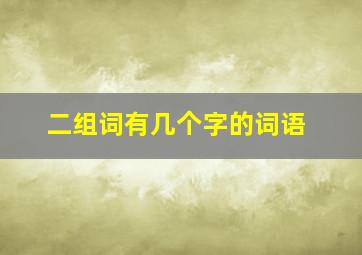 二组词有几个字的词语